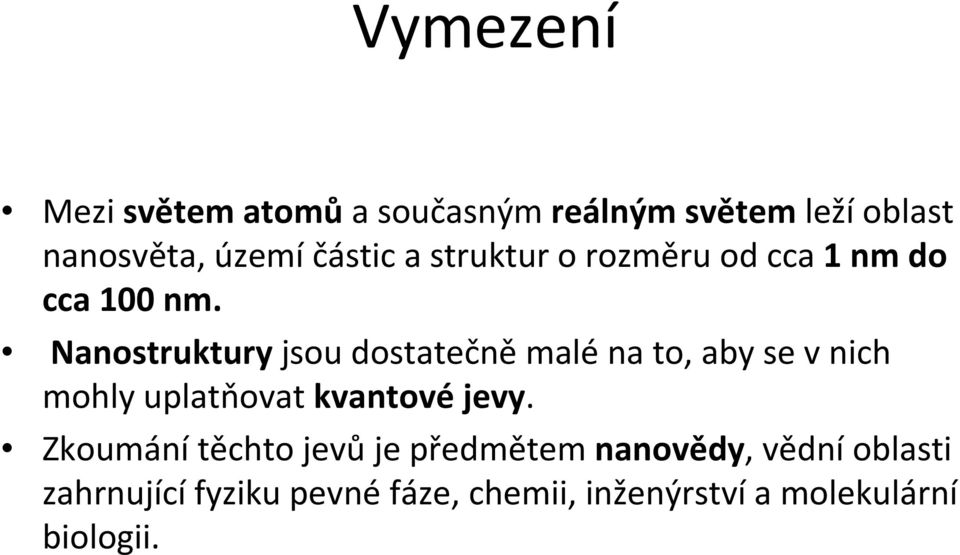 Vymezení

• Mezi světem atomů a současným reálným světem leží oblast nanosvěta, území částic a struktur o rozměru od cca 1 nm do cca 100 nm.

• Nanostruktury jsou dostatečně malé na to, aby se v nich mohly uplatňovat kvantové jevy.

• Zkoumání těchto jevů je předmětem nanovědy, vědní oblasti zahrnující fyziku pevné fáze, chemii, inženýrství a molekulární biologii.